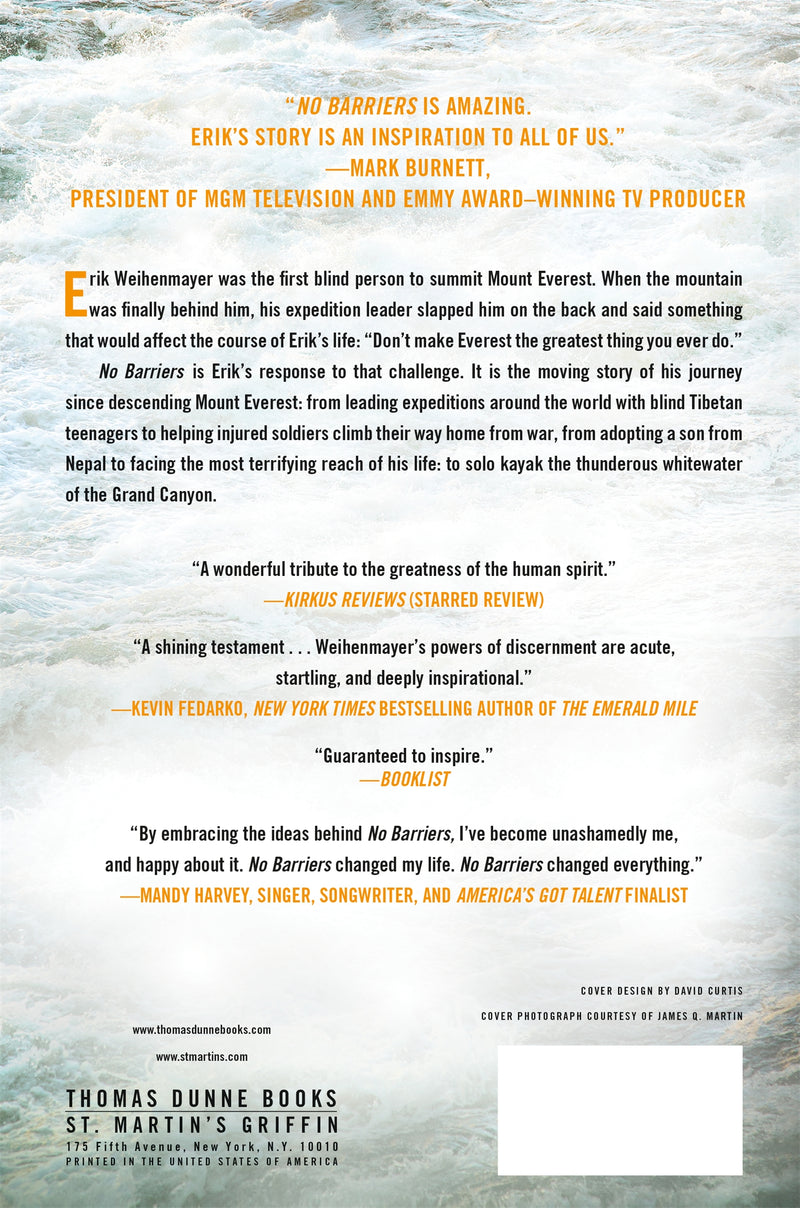 "NO BARRIERS IS AMAZING.
ERIK'S STORY IS AN INSPIRATION TO ALL OF US."
—MARK BURNETT,
PRESIDENT OF MGM TELEVISION AND EMMY AWARD–WINNING TV PRODUCER

Erik Weihenmayer was the first blind person to summit Mount Everest. When the mountain was finally behind him, his expedition leader slapped him on the back and said something that would affect the course of Erik's life: "Don't make Everest the greatest thing you ever do."

No Barriers is Erik's response to that challenge. It is the moving story of his journey since descending Mount Everest: from leading expeditions around the world with blind Tibetan teenagers to helping injured soldiers climb their way home from war, from adopting a son from Nepal to facing the most terrifying reach of his life: to solo kayak the thunderous whitewater of the Grand Canyon.

"A wonderful tribute to the greatness of the human spirit."
—KIRKUS REVIEWS (STARRED REVIEW)

"A shining testament . . . Weihenmayer's powers of discernment are acute, startling, and deeply inspirational."
—KEVIN FEDARKO, NEW YORK TIMES BESTSELLING AUTHOR OF THE EMERALD MILE

"Guaranteed to inspire."
—BOOKLIST

"By embracing the ideas behind No Barriers, I've become unashamedly me, and happy about it. No Barriers changed my life. No Barriers changed everything."
—MANDY HARVEY, SINGER, SONGWRITER, AND AMERICA'S GOT TALENT FINALIST

COVER DESIGN BY DAVID CURTIS
COVER PHOTOGRAPH COURTESY OF JAMES Q. MARTIN

www.thomasdunnebooks.com
www.stmartins.com

THOMAS DUNNE BOOKS
ST. MARTIN'S GRIFFIN
175 Fifth Avenue, New York, N.Y. 10010
PRINTED IN THE UNITED STATES OF AMERICA